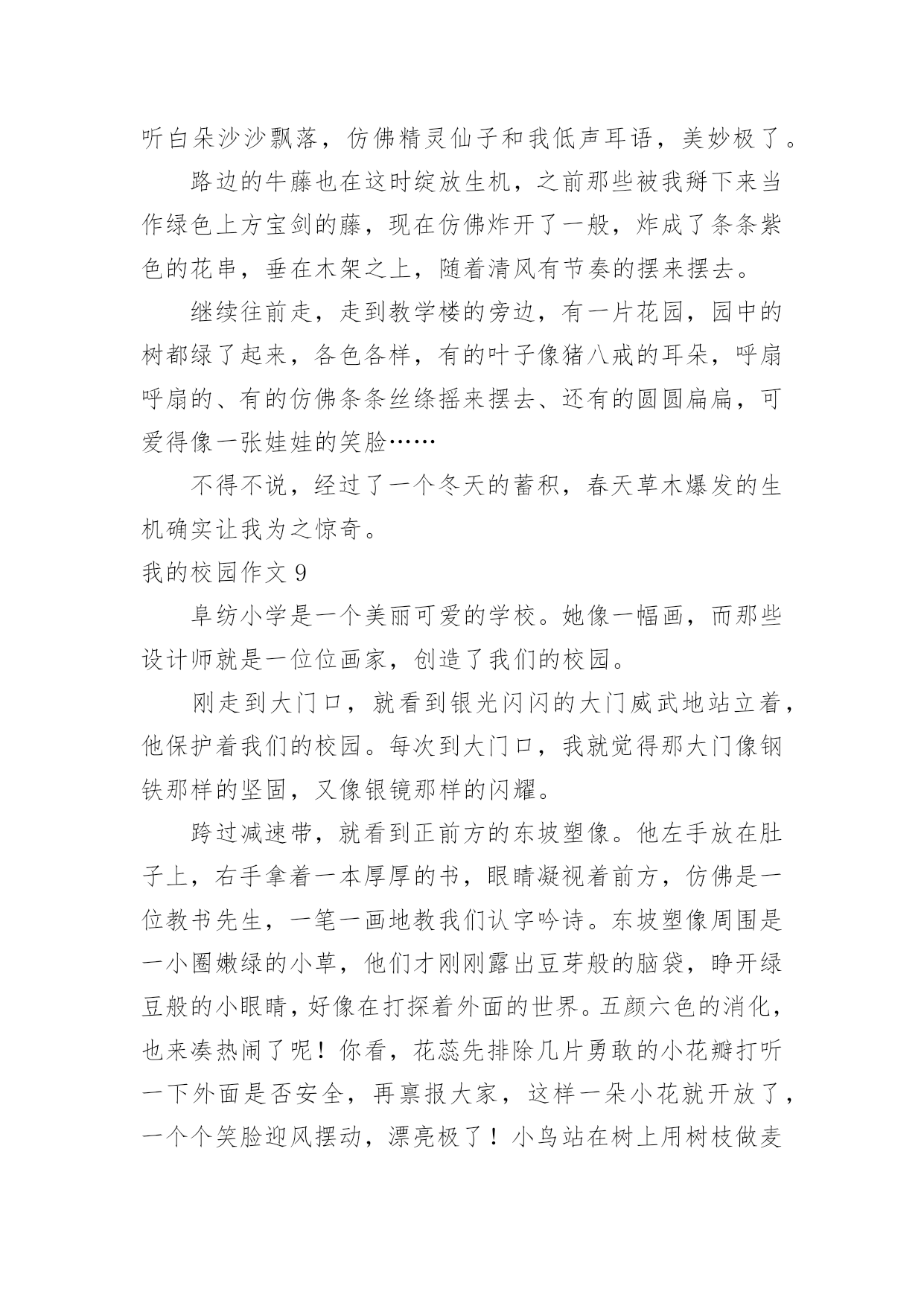 听白朵沙沙飘落，仿佛精灵仙子和我低声耳语，美妙极了。

路边的牛藤也在这时绽放生机，之前那些被我掰下来当作绿色上方宝剑的藤，现在仿佛炸开了一般，炸成了条条紫色的花串，垂在木架之上，随着清风有节奏的摆来摆去。

继续往前走，走到教学楼的旁边，有一片花园，园中的树都绿了起来，各色各样，有的叶子像猪八戒的耳朵，呼扇呼扇的、有的仿佛条条丝绦摇来摆去、还有的圆圆扁扁，可爱得像一张娃娃的笑脸……

不得不说，经过了一个冬天的蓄积，春天草木爆发的生机确实让我为之惊奇。

我的校园作文 9

阜纺小学是一个美丽可爱的学校。她像一幅画，而那些设计师就是一位位画家，创造了我们的校园。

刚走到大门口，就看到银光闪闪的大门威武地站立着，他保护着我们的校园。每次到大门口，我就觉得那大门像钢铁那样的坚固，又像银镜那样的闪耀。

跨过减速带，就看到正前方的东坡塑像。他左手放在肚子上，右手拿着一本厚厚的书，眼睛凝视着前方，仿佛是一位教书先生，一笔一画地教我们认字吟诗。东坡塑像周围是一小圈嫩绿的小草，他们才刚刚露出豆芽般的脑袋，睁开绿豆般的小眼睛，好像在打探着外面的世界。五颜六色的消化，也来凑热闹了呢！你看，花蕊先排除几片勇敢的小花瓣打听一下外面是否安全，再禀报大家，这样一朵小花就开放了，一个个笑脸迎风摆动，漂亮极了！小鸟站在树上用树枝做麦